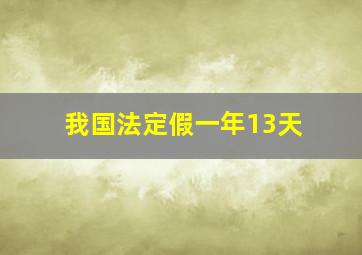 我国法定假一年13天